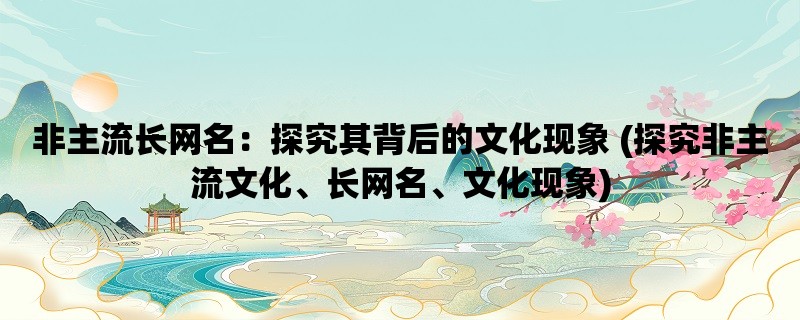 非主流长网名：探究其背后的文化现象 (探究非主流文化、长网名、文化现象)